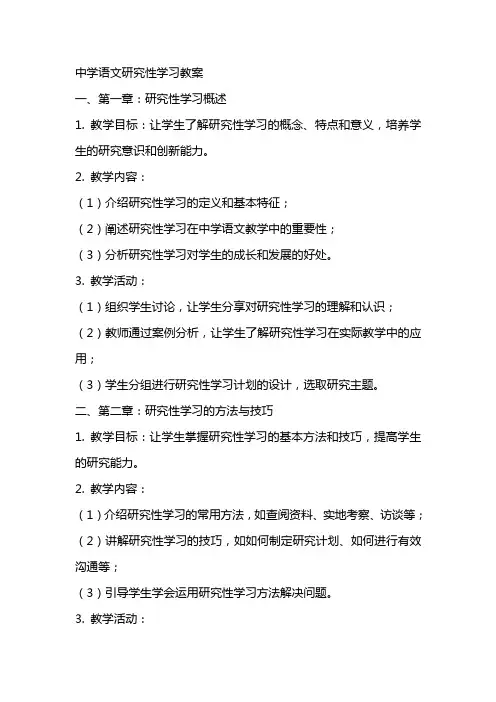 中学语文研究性学习教案

一、第一章：研究性学习概述

1. 教学目标：让学生了解研究性学习的概念、特点和意义，培养学生的研究意识和创新能力。

2. 教学内容：

（1）介绍研究性学习的定义和基本特征；

（2）阐述研究性学习在中学语文教学中的重要性；

（3）分析研究性学习对学生的成长和发展的好处。

3. 教学活动：

（1）组织学生讨论，让学生分享对研究性学习的理解和认识；

（2）教师通过案例分析，让学生了解研究性学习在实际教学中的应用；

（3）学生分组进行研究性学习计划的设计，选取研究主题。

二、第二章：研究性学习的方法与技巧

1. 教学目标：让学生掌握研究性学习的基本方法和技巧，提高学生的研究能力。

2. 教学内容：

（1）介绍研究性学习的常用方法，如查阅资料、实地考察、访谈等；

（2）讲解研究性学习的技巧，如如何制定研究计划、如何进行有效沟通等；

（3）引导学生学会运用研究性学习方法解决问题。

3. 教学活动：